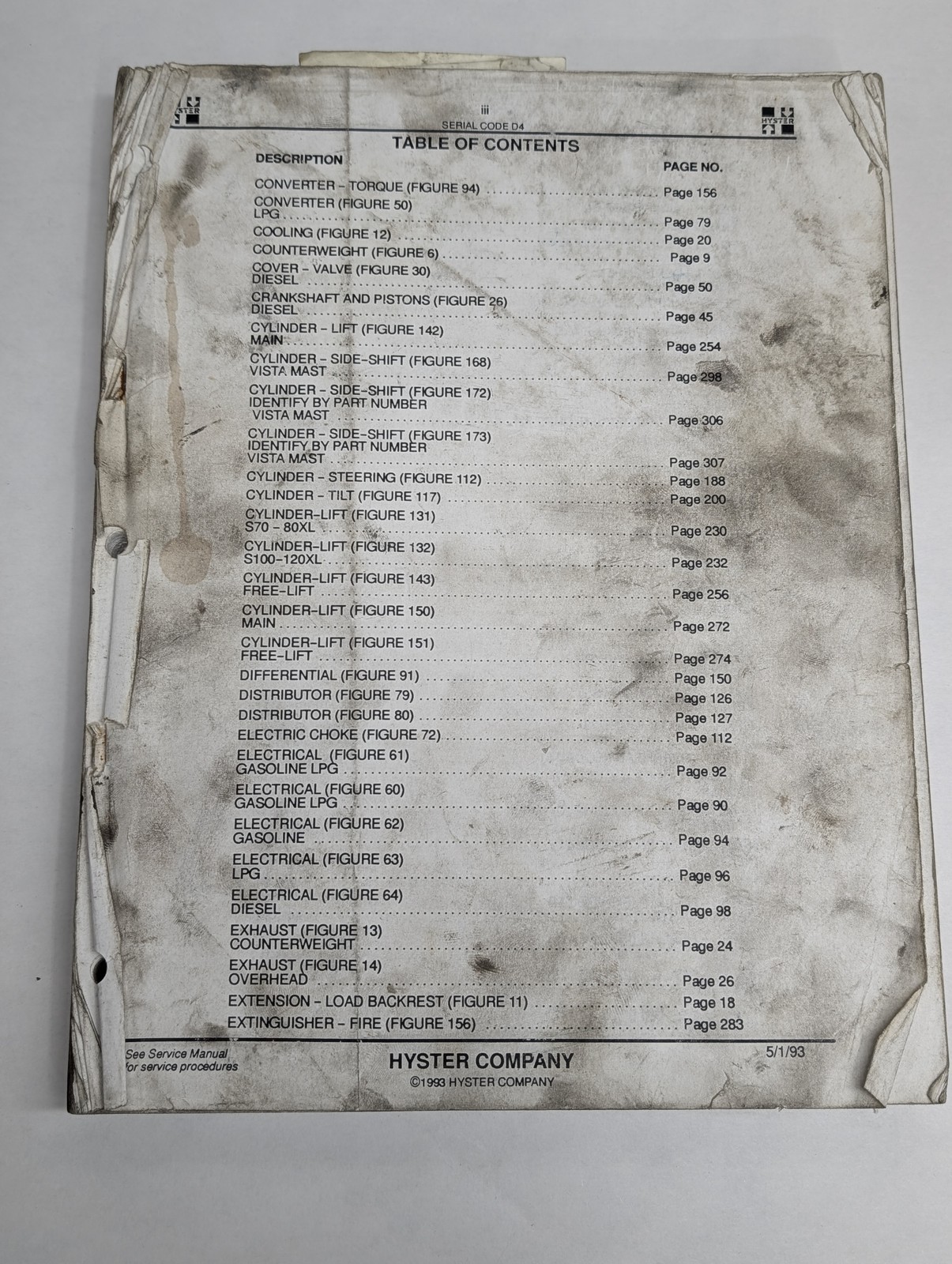 HYSTER

iii

SERIAL CODE D4

HYSTER

TABLE OF CONTENTS

DESCRIPTION

PAGE NO.

CONVERTER - TORQUE (FIGURE 94) Page 156

CONVERTER (FIGURE 50)
LPG Page 79

COOLING (FIGURE 12) Page 20

COUNTERWEIGHT (FIGURE 6) Page 9

COVER - VALVE (FIGURE 30)
DIESEL Page 50

CRANKSHAFT AND PISTONS (FIGURE 26)
DIESEL Page 45

CYLINDER - LIFT (FIGURE 142)
MAIN Page 254

CYLINDER - SIDE-SHIFT (FIGURE 168)
VISTA MAST Page 298

CYLINDER - SIDE-SHIFT (FIGURE 172)
IDENTIFY BY PART NUMBER
VISTA MAST Page 306

CYLINDER - SIDE-SHIFT (FIGURE 173)
IDENTIFY BY PART NUMBER
VISTA MAST Page 307

CYLINDER - STEERING (FIGURE 112) Page 188

CYLINDER - TILT (FIGURE 117) Page 200

CYLINDER-LIFT (FIGURE 131)
S70 - 80XL Page 230

CYLINDER-LIFT (FIGURE 132)
S100-120XL Page 232

CYLINDER-LIFT (FIGURE 143)
FREE-LIFT Page 256

CYLINDER-LIFT (FIGURE 150)
MAIN Page 272

CYLINDER-LIFT (FIGURE 151)
FREE-LIFT Page 274

DIFFERENTIAL (FIGURE 91) Page 150

DISTRIBUTOR (FIGURE 79) Page 126

DISTRIBUTOR (FIGURE 80) Page 127

ELECTRIC CHOKE (FIGURE 72) Page 112

ELECTRICAL (FIGURE 61)
GASOLINE LPG Page 92

ELECTRICAL (FIGURE 60)
GASOLINE LPG Page 90

ELECTRICAL (FIGURE 62)
GASOLINE Page 94

ELECTRICAL (FIGURE 63)
LPG Page 96

ELECTRICAL (FIGURE 64)
DIESEL Page 98

EXHAUST (FIGURE 13)
COUNTERWEIGHT Page 24

EXHAUST (FIGURE 14)
OVERHEAD Page 26

EXTENSION - LOAD BACKREST (FIGURE 11) Page 18

EXTINGUISHER - FIRE (FIGURE 156) Page 283

See Service Manual
for service procedures

HYSTER COMPANY

©1993 HYSTER COMPANY

5/1/93